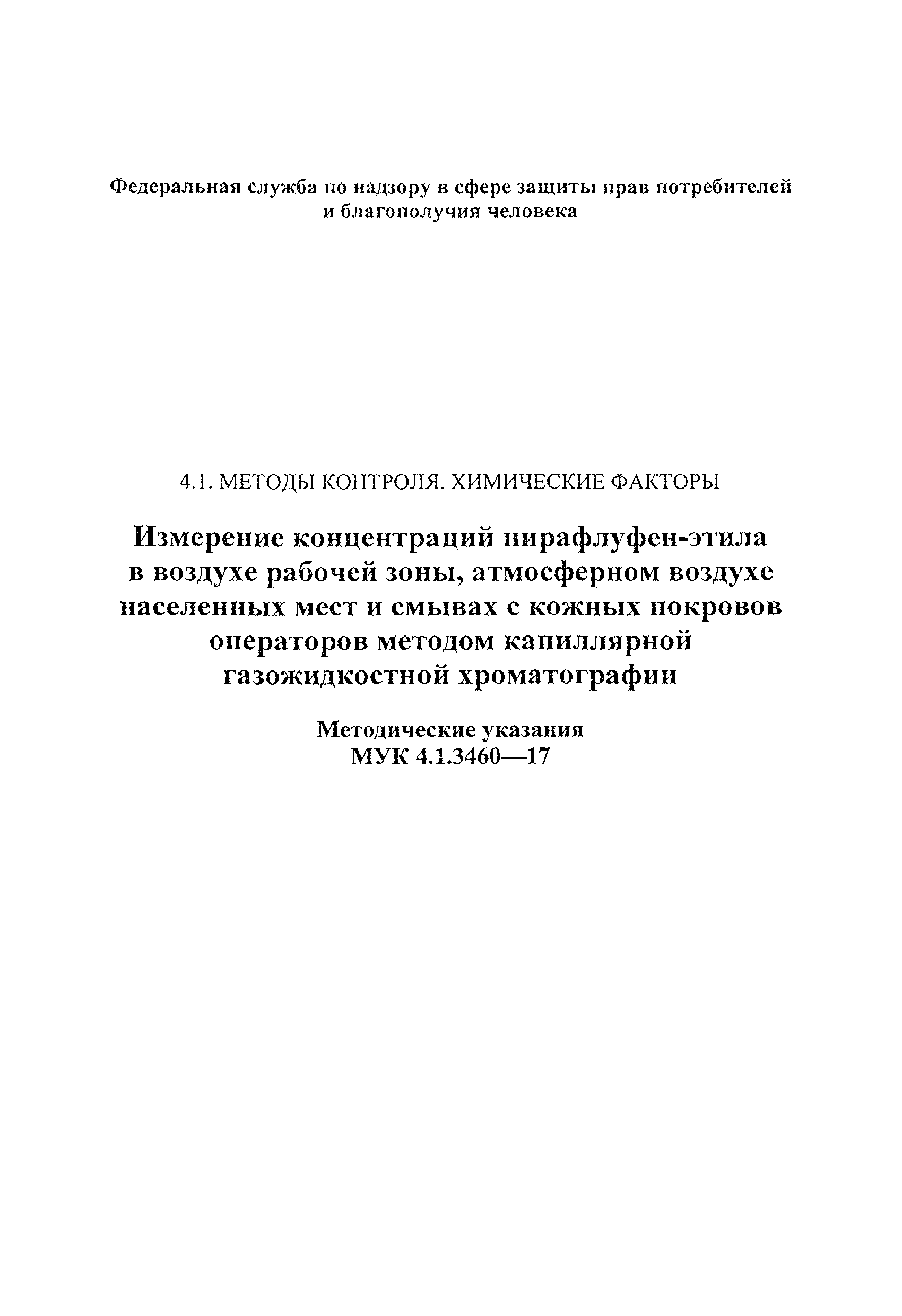 Федеральная служба по надзору в сфере защиты прав потребителей и благополучия человека

4.1. МЕТОДЫ КОНТРОЛЯ. ХИМИЧЕСКИЕ ФАКТОРЫ

Измерение концентраций пирафлуфен-этила в воздухе рабочей зоны, атмосферном воздухе населенных мест и смывах с кожных покровов операторов методом капиллярной газожидкостной хроматографии

Методические указания
МУК 4.1.3460—17